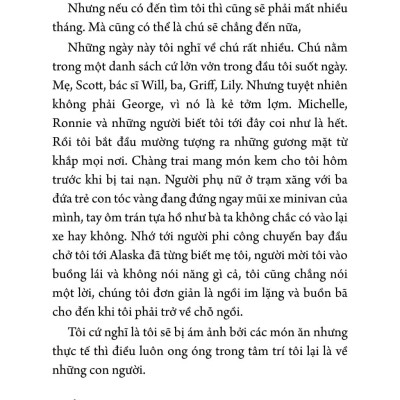 Nhưng nếu có đến tìm tôi thì cũng sẽ phải mất nhiều tháng. Mà cũng có thể là chú sẽ chẳng đến nữa,

Những ngày này tôi nghĩ về chú rất nhiều. Chú nằm trong một danh sách cứ lởn vởn trong đầu tôi suốt ngày. Mẹ, Scott, bác sĩ Will, ba, Griff, Lily. Nhưng tuyệt nhiên không phải George, vì nó là kẻ tởm lợm. Michelle, Ronnie và những người biết tôi tới đây coi như là hết. Rồi tôi bắt đầu mường tượng ra những gương mặt từ khắp mọi nơi. Chàng trai mang món kem cho tôi hôm trước khi bị tai nạn. Người phụ nữ ở trạm xăng với ba đứa trẻ con tóc vàng đang đứng ngay mũi xe minivan của mình, tay ôm trán tựa hồ như bà ta không chắc có vào lại xe hay không. Nhớ tới người phi công chuyến bay đầu chở tôi tới Alaska đã từng biết mẹ tôi, người mời tôi vào buồng lái và không nói năng gì cả, tôi cũng chẳng nói một lời, chúng tôi đơn giản là ngồi im lặng và buồn bã cho đến khi tôi phải trở về chỗ ngồi.

Tôi cứ nghĩ là tôi sẽ bị ám ảnh bởi các món ăn nhưng thực tế thì điều luôn ong óng trong tâm trí tôi lại là về những con người.